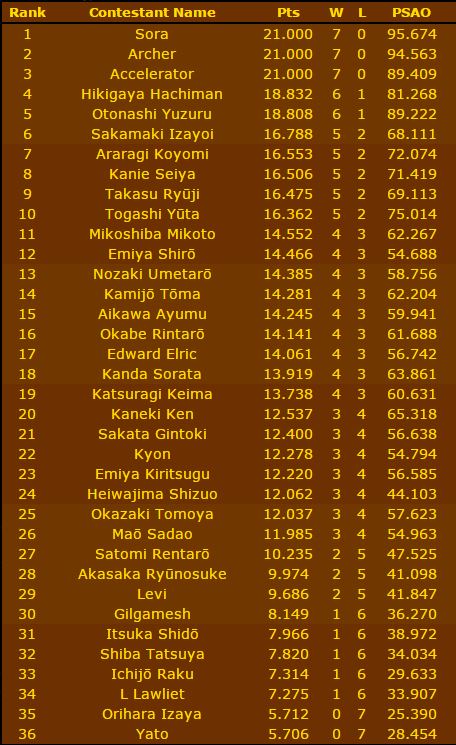 | Rank | Contestant Name | Pts | W | L | PSAO |
|---|---|---|---|---|---|
| 1 | Sora | 21.000 | 7 | 0 | 95.674 |
| 2 | Archer | 21.000 | 7 | 0 | 94.563 |
| 3 | Accelerator | 21.000 | 7 | 0 | 89.409 |
| 4 | Hikigaya Hachiman | 18.832 | 6 | 1 | 81.268 |
| 5 | Otonashi Yuzuru | 18.808 | 6 | 1 | 89.222 |
| 6 | Sakamaki Izayoi | 16.788 | 5 | 2 | 68.111 |
| 7 | Araragi Koyomi | 16.553 | 5 | 2 | 72.074 |
| 8 | Kanie Seiya | 16.506 | 5 | 2 | 71.419 |
| 9 | Takasu Ryūji | 16.475 | 5 | 2 | 69.113 |
| 10 | Togashi Yūta | 16.362 | 5 | 2 | 75.014 |
| 11 | Mikoshiba Mikoto | 14.552 | 4 | 3 | 62.267 |
| 12 | Emiya Shirō | 14.466 | 4 | 3 | 54.688 |
| 13 | Nozaki Umetarō | 14.385 | 4 | 3 | 58.756 |
| 14 | Kamijō Tōma | 14.281 | 4 | 3 | 62.204 |
| 15 | Aikawa Ayumu | 14.245 | 4 | 3 | 59.941 |
| 16 | Okabe Rintarō | 14.141 | 4 | 3 | 61.688 |
| 17 | Edward Elric | 14.061 | 4 | 3 | 56.742 |
| 18 | Kanda Sorata | 13.919 | 4 | 3 | 63.861 |
| 19 | Katsuragi Keima | 13.738 | 4 | 3 | 60.631 |
| 20 | Kaneki Ken | 12.537 | 3 | 4 | 65.318 |
| 21 | Sakata Gintoki | 12.400 | 3 | 4 | 56.638 |
| 22 | Kyon | 12.278 | 3 | 4 | 54.794 |
| 23 | Emiya Kiritsugu | 12.220 | 3 | 4 | 56.585 |
| 24 | Heiwajima Shizuo | 12.062 | 3 | 4 | 44.103 |
| 25 | Okazaki Tomoya | 12.037 | 3 | 4 | 57.623 |
| 26 | Maō Sadao | 11.985 | 3 | 4 | 54.963 |
| 27 | Satomi Rentarō | 10.235 | 2 | 5 | 47.525 |
| 28 | Akasaka Ryūnosuke | 9.974 | 2 | 5 | 41.098 |
| 29 | Levi | 9.686 | 2 | 5 | 41.847 |
| 30 | Gilgamesh | 8.149 | 1 | 6 | 36.270 |
| 31 | Itsuka Shidō | 7.966 | 1 | 6 | 38.972 |
| 32 | Shiba Tatsuya | 7.820 | 1 | 6 | 34.034 |
| 33 | Ichijō Raku | 7.314 | 1 | 6 | 29.633 |
| 34 | L Lawliet | 7.275 | 1 | 6 | 33.907 |
| 35 | Orihara Izaya | 5.712 | 0 | 7 | 25.390 |
| 36 | Yato | 5.706 | 0 | 7 | 28.454 |